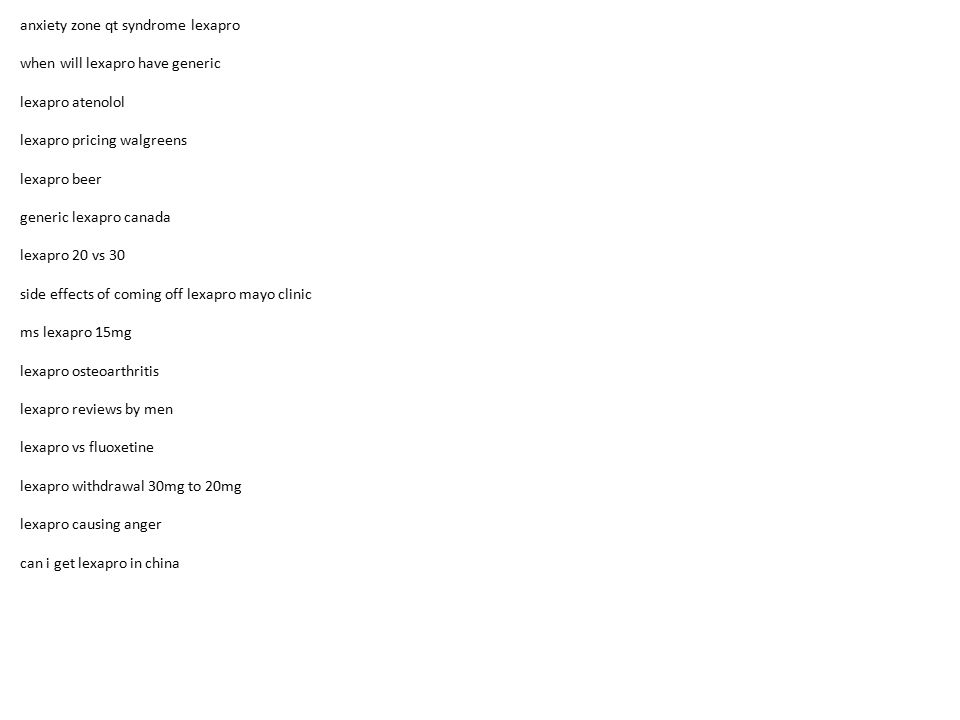 anxiety zone qt syndrome lexapro

when will lexapro have generic

lexapro atenolol

lexapro pricing walgreens

lexapro beer

generic lexapro canada

lexapro 20 vs 30

side effects of coming off lexapro mayo clinic

ms lexapro 15mg

lexapro osteoarthritis

lexapro reviews by men

lexapro vs fluoxetine

lexapro withdrawal 30mg to 20mg

lexapro causing anger

can i get lexapro in china